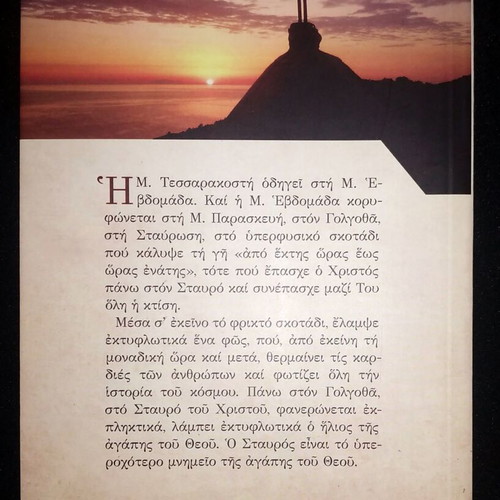 Ἡ Μ. Τεσσαρακοστή ὁδηγεῖ στή Μ. Ἑβδομάδα. Καί ἡ Μ. Ἑβδομάδα κορυφώνεται στή Μ. Παρασκευή, στόν Γολγοθᾶ, στή Σταύρωση, στό ὑπερφυσικό σκοτάδι πού κάλυψε τή γῆ «ἀπό ἕκτης ὥρας ἕως ὥρας ἐνάτης», τότε πού ἔπασχε ὁ Χριστός πάνω στόν Σταυρό καί συνέπασχε μαζί Του ὅλη ἡ κτίση.

Μέσα σ' ἐκεῖνο τό φρικτό σκοτάδι, ἔλαμψε ἐκτυφλωτικά ἕνα φῶς, πού, ἀπό ἐκείνη τή μοναδική ὥρα καί μετά, θερμαίνει τίς καρδιές τῶν ἀνθρώπων καί φωτίζει ὅλη τήν ἱστορία τοῦ κόσμου. Πάνω στόν Γολγοθᾶ, στό Σταυρό τοῦ Χριστοῦ, φανερώνεται ἐκπληκτικά, λάμπει ἐκτυφλωτικά ὁ ἥλιος τῆς ἀγάπης τοῦ Θεοῦ. Ὁ Σταυρός εἶναι τό ὑπεροχότερο μνημεῖο τῆς ἀγάπης τοῦ Θεοῦ.